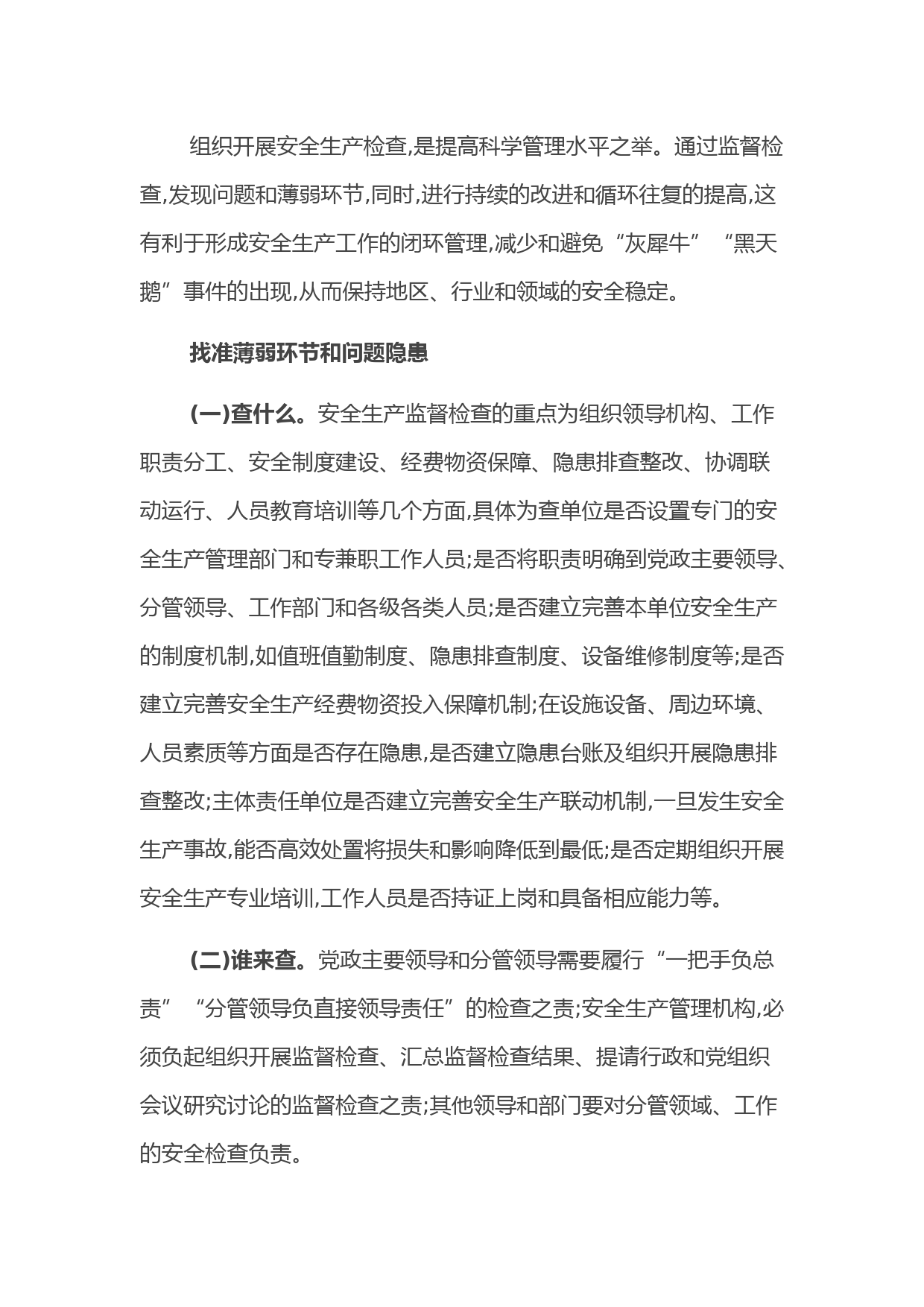 组织开展安全生产检查,是提高科学管理水平之举。通过监督检查,发现问题和薄弱环节,同时,进行持续的改进和循环往复的提高,这有利于形成安全生产工作的闭环管理,减少和避免“灰犀牛”“黑天鹅”事件的出现,从而保持地区、行业和领域的安全稳定。

找准薄弱环节和问题隐患

(一)查什么。安全生产监督检查的重点为组织领导机构、工作职责分工、安全制度建设、经费物资保障、隐患排查整改、协调联动运行、人员教育培训等几个方面,具体为查单位是否设置专门的安全生产管理部门和专兼职工作人员;是否将职责明确到党政主要领导、分管领导、工作部门和各级各类人员;是否建立完善本单位安全生产的制度机制,如值班值勤制度、隐患排查制度、设备维修制度等;是否建立完善安全生产经费物资投入保障机制;在设施设备、周边环境、人员素质等方面是否存在隐患,是否建立隐患台账及组织开展隐患排查整改;主体责任单位是否建立完善安全生产联动机制,一旦发生安全生产事故,能否高效处置将损失和影响降低到最低;是否定期组织开展安全生产专业培训,工作人员是否持证上岗和具备相应能力等。

(二)谁来查。党政主要领导和分管领导需要履行“一把手负总责”“分管领导负直接领导责任”的检查之责;安全生产管理机构,必须负起组织开展监督检查、汇总监督检查结果、提请行政和党组织会议研究讨论的监督检查之责;其他领导和部门要对分管领域、工作的安全检查负责。